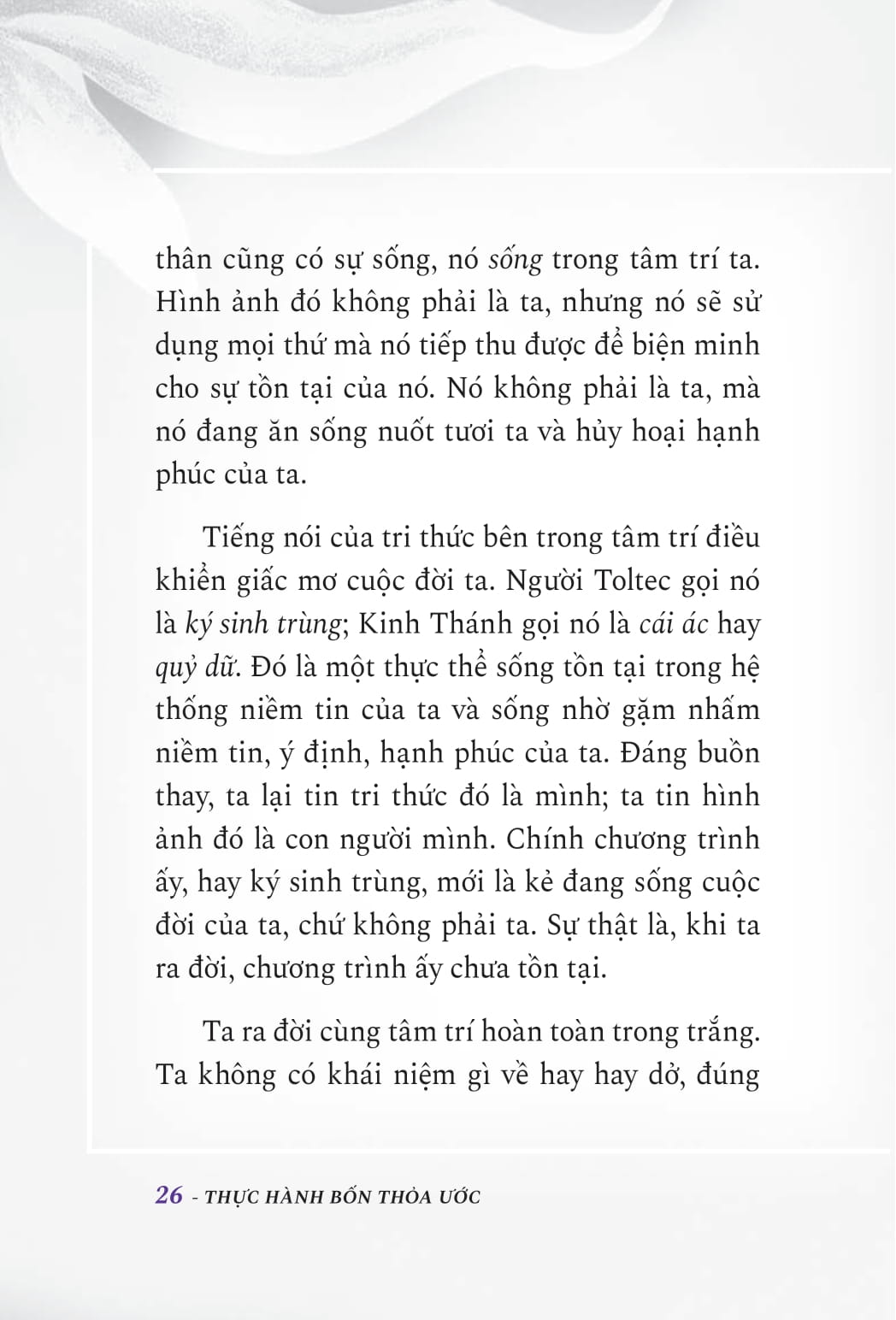 thân cũng có sự sống, nó sống trong tâm trí ta. Hình ảnh đó không phải là ta, nhưng nó sẽ sử dụng mọi thứ mà nó tiếp thu được để biện minh cho sự tồn tại của nó. Nó không phải là ta, mà nó đang ăn sống nuốt tươi ta và hủy hoại hạnh phúc của ta.

Tiếng nói của tri thức bên trong tâm trí điều khiển giấc mơ cuộc đời ta. Người Toltec gọi nó là ký sinh trùng; Kinh Thánh gọi nó là cái ác hay quỷ dữ. Đó là một thực thể sống tồn tại trong hệ thống niềm tin của ta và sống nhờ gặm nhấm niềm tin, ý định, hạnh phúc của ta. Đáng buồn thay, ta lại tin tri thức đó là mình; ta tin hình ảnh đó là con người mình. Chính chương trình ấy, hay ký sinh trùng, mới là kẻ đang sống cuộc đời của ta, chứ không phải ta. Sự thật là, khi ta ra đời, chương trình ấy chưa tồn tại.

Ta ra đời cùng tâm trí hoàn toàn trong trắng. Ta không có khái niệm gì về hay hay dở, đúng

26 - THỰC HÀNH BỐN THỎA ƯỚC